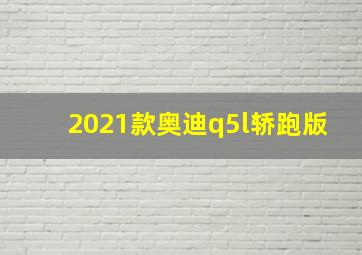 2021款奥迪q5l轿跑版